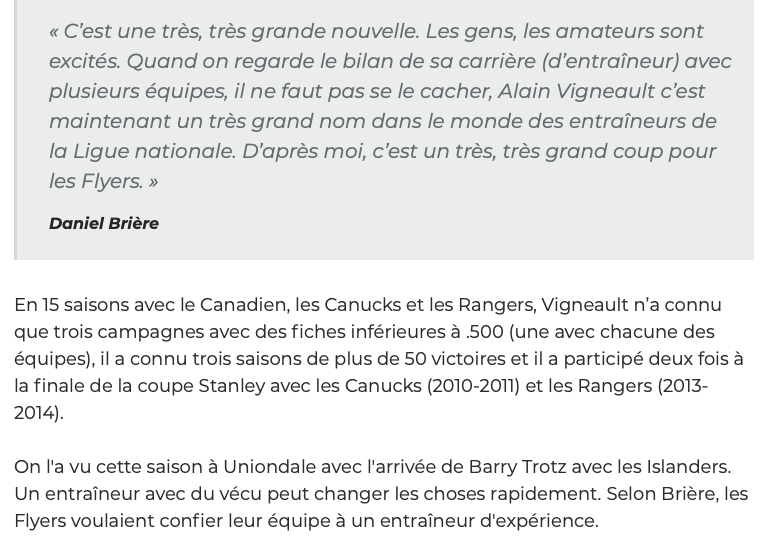 « C'est une très, très grande nouvelle. Les gens, les amateurs sont excités. Quand on regarde le bilan de sa carrière (d'entraîneur) avec plusieurs équipes, il ne faut pas se le cacher, Alain Vigneault c'est maintenant un très grand nom dans le monde des entraîneurs de la Ligue nationale. D'après moi, c'est un très, très grand coup pour les Flyers. »

Daniel Brière

En 15 saisons avec le Canadien, les Canucks et les Rangers, Vigneault n'a connu que trois campagnes avec des fiches inférieures à .500 (une avec chacune des équipes), il a connu trois saisons de plus de 50 victoires et il a participé deux fois à la finale de la coupe Stanley avec les Canucks (2010-2011) et les Rangers (2013-2014).

On l'a vu cette saison à Uniondale avec l'arrivée de Barry Trotz avec les Islanders. Un entraîneur avec du vécu peut changer les choses rapidement. Selon Brière, les Flyers voulaient confier leur équipe à un entraîneur d'expérience.